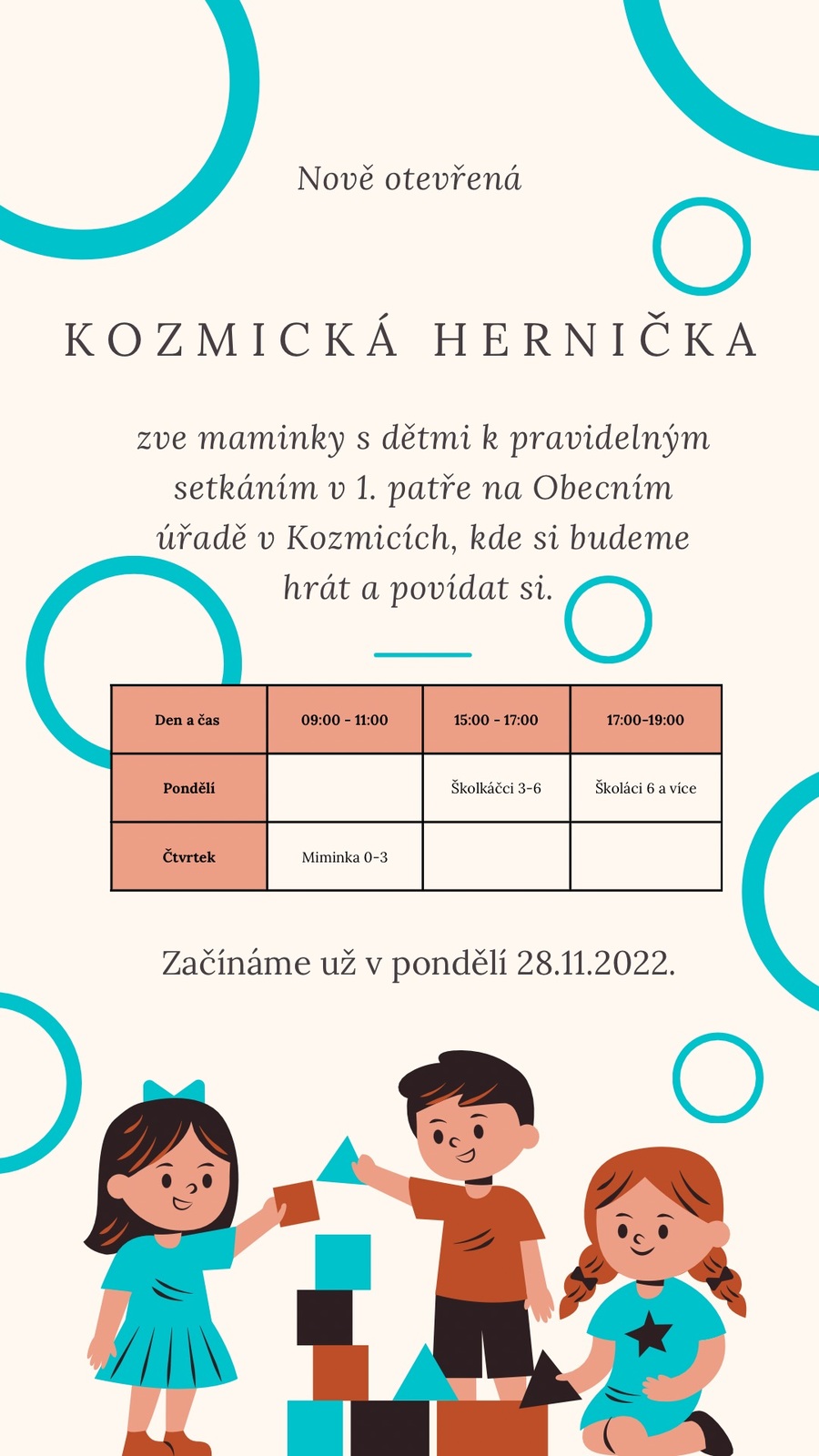 Nově otevřená

KOZMICKÁ HERNIČKA

zve maminky s dětmi k pravidelným setkáním v 1. patře na Obecním úřadě v Kozmicích, kde si budeme hrát a povídat si.

| Den a čas | 09:00 - 11:00 | 15:00 - 17:00 | 17:00-19:00 |
|---|---|---|---|
| Pondělí | | Školkáčci 3-6 | Školáci 6 a více |
| Čtvrtek | Miminka 0-3 | | |

Začínáme už v pondělí 28.11.2022.